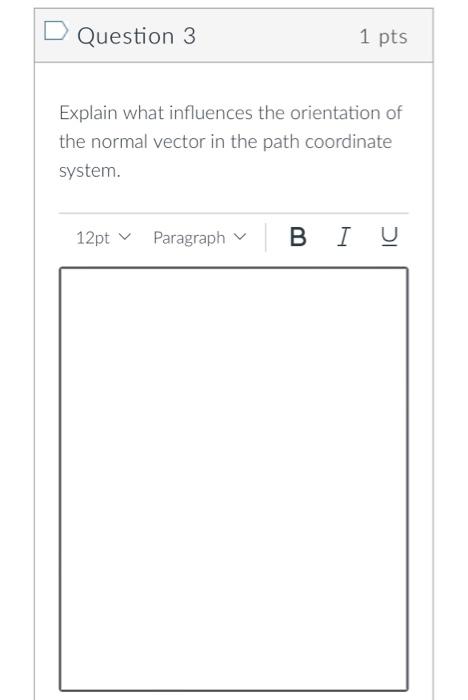 Question 3

1 pts

Explain what influences the orientation of the normal vector in the path coordinate system.

12pt Paragraph B I U